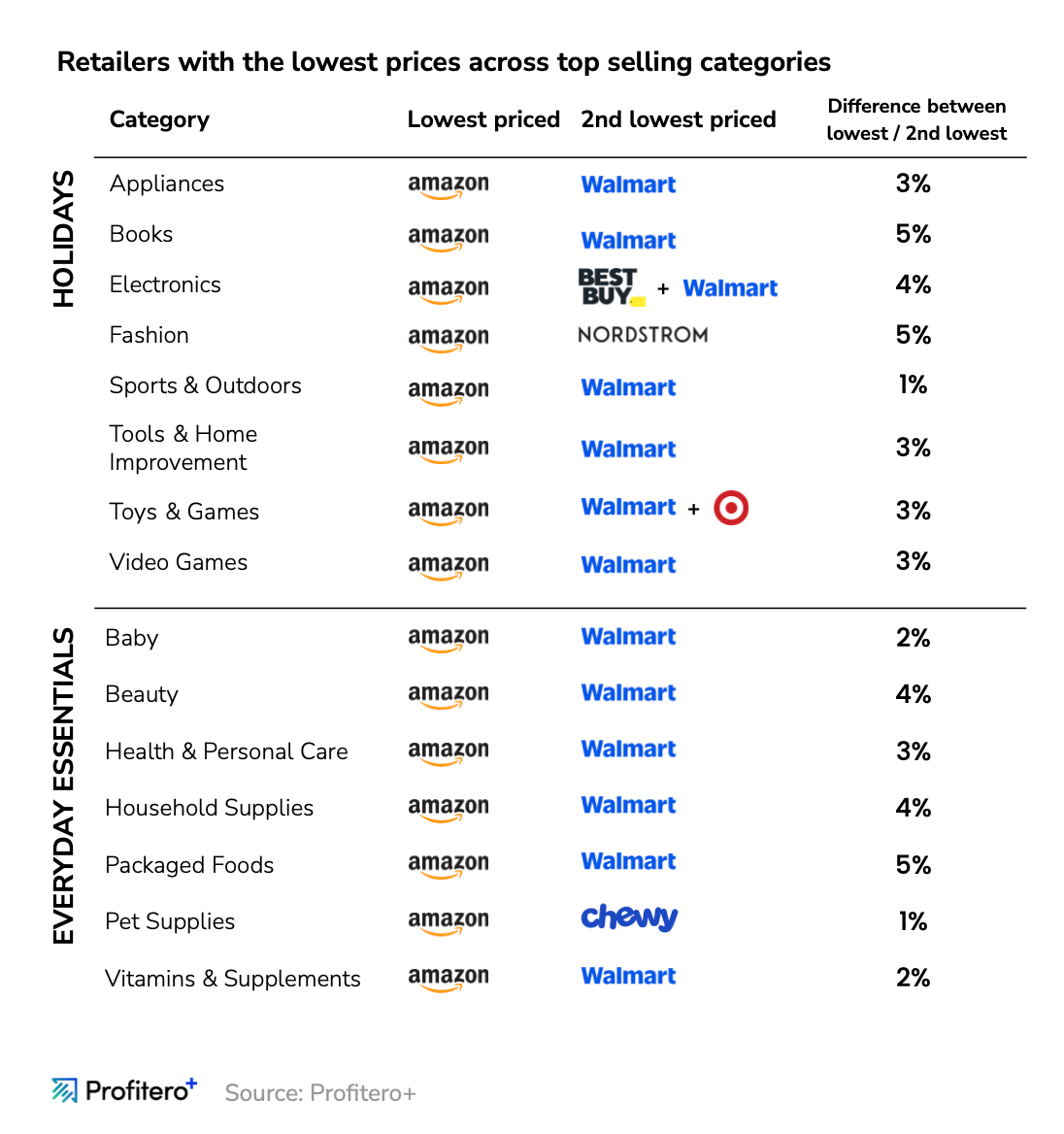 Retailers with the lowest prices across top selling categories

| | Category | Lowest priced | 2nd lowest priced | Difference between lowest / 2nd lowest |
|---|---|---|---|---|
| HOLIDAYS | Appliances | amazon | Walmart | 3% |
| | Books | amazon | Walmart | 5% |
| | Electronics | amazon | BEST BUY + Walmart | 4% |
| | Fashion | amazon | NORDSTROM | 5% |
| | Sports & Outdoors | amazon | Walmart | 1% |
| | Tools & Home Improvement | amazon | Walmart | 3% |
| | Toys & Games | amazon | Walmart + | 3% |
| | Video Games | amazon | Walmart | 3% |
| EVERYDAY ESSENTIALS | Baby | amazon | Walmart | 2% |
| | Beauty | amazon | Walmart | 4% |
| | Health & Personal Care | amazon | Walmart | 3% |
| | Household Supplies | amazon | Walmart | 4% |
| | Packaged Foods | amazon | Walmart | 5% |
| | Pet Supplies | amazon | chewy | 1% |
| | Vitamins & Supplements | amazon | Walmart | 2% |

Profitero+ Source: Profitero+